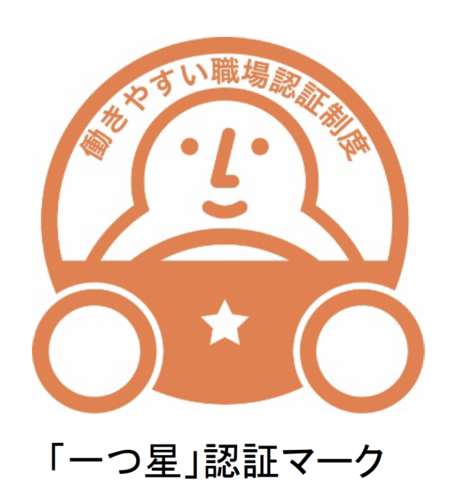 働きやすい職場認証制度

「一つ星」認証マーク